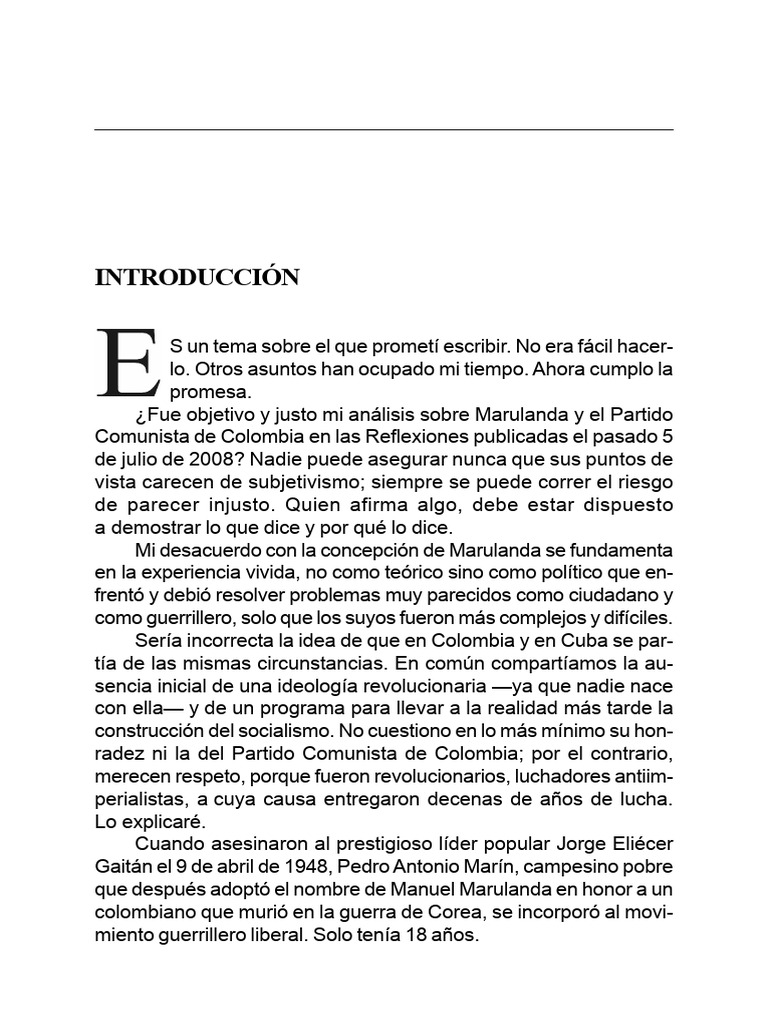 INTRODUCCIÓN

ES un tema sobre el que prometí escribir. No era fácil hacerlo. Otros asuntos han ocupado mi tiempo. Ahora cumplo la promesa.

¿Fue objetivo y justo mi análisis sobre Marulanda y el Partido Comunista de Colombia en las Reflexiones publicadas el pasado 5 de julio de 2008? Nadie puede asegurar nunca que sus puntos de vista carecen de subjetivismo; siempre se puede correr el riesgo de parecer injusto. Quien afirma algo, debe estar dispuesto a demostrar lo que dice y por qué lo dice.

Mi desacuerdo con la concepción de Marulanda se fundamenta en la experiencia vivida, no como teórico sino como político que enfrentó y debió resolver problemas muy parecidos como ciudadano y como guerrillero, solo que los suyos fueron más complejos y difíciles.

Sería incorrecta la idea de que en Colombia y en Cuba se partía de las mismas circunstancias. En común compartíamos la ausencia inicial de una ideología revolucionaria —ya que nadie nace con ella— y de un programa para llevar a la realidad más tarde la construcción del socialismo. No cuestiono en lo más mínimo su honradez ni la del Partido Comunista de Colombia; por el contrario, merecen respeto, porque fueron revolucionarios, luchadores antiimperialistas, a cuya causa entregaron decenas de años de lucha. Lo explicaré.

Cuando asesinaron al prestigioso líder popular Jorge Eliécer Gaitán el 9 de abril de 1948, Pedro Antonio Marín, campesino pobre que después adoptó el nombre de Manuel Marulanda en honor a un colombiano que murió en la guerra de Corea, se incorporó al movimiento guerrillero liberal. Solo tenía 18 años.